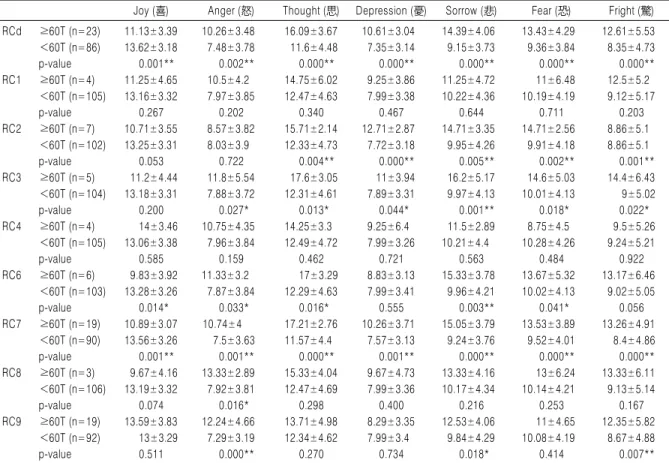 |  |  | Joy (喜) | Anger (怒) | Thought (思) | Depression (憂) | Sorrow (悲) | Fear (恐) | Fright (驚) |
|---|---|---|---|---|---|---|---|---|
| RCd | ≥60T (n=23) | 11.13±3.39 | 10.26±3.48 | 16.09±3.67 | 10.61±3.04 | 14.39±4.06 | 13.43±4.29 | 12.61±5.53 |
|  | <60T (n=86) | 13.62±3.18 | 7.48±3.78 | 11.6±4.48 | 7.35±3.14 | 9.15±3.73 | 9.36±3.84 | 8.35±4.73 |
|  | p-value | 0.001** | 0.002** | 0.000** | 0.000** | 0.000** | 0.000** | 0.000** |
| RC1 | ≥60T (n=4) | 11.25±4.65 | 10.5±4.2 | 14.75±6.02 | 9.25±3.86 | 11.25±4.72 | 11±6.48 | 12.5±5.2 |
|  | <60T (n=105) | 13.16±3.32 | 7.97±3.85 | 12.47±4.63 | 7.99±3.38 | 10.22±4.36 | 10.19±4.19 | 9.12±5.17 |
|  | p-value | 0.267 | 0.202 | 0.340 | 0.467 | 0.644 | 0.711 | 0.203 |
| RC2 | ≥60T (n=7) | 10.71±3.55 | 8.57±3.82 | 15.71±2.14 | 12.71±2.87 | 14.71±3.35 | 14.71±2.56 | 8.86±5.1 |
|  | <60T (n=102) | 13.25±3.31 | 8.03±3.9 | 12.33±4.73 | 7.72±3.18 | 9.95±4.26 | 9.91±4.18 | 8.86±5.1 |
|  | p-value | 0.053 | 0.722 | 0.004** | 0.000** | 0.005** | 0.002** | 0.001** |
| RC3 | ≥60T (n=5) | 11.2±4.44 | 11.8±5.54 | 17.6±3.05 | 11±3.94 | 16.2±5.17 | 14.6±5.03 | 14.4±6.43 |
|  | <60T (n=104) | 13.18±3.31 | 7.88±3.72 | 12.31±4.61 | 7.89±3.31 | 9.97±4.13 | 10.01±4.13 | 9±5.02 |
|  | p-value | 0.200 | 0.027* | 0.013* | 0.044* | 0.001** | 0.018* | 0.022* |
| RC4 | ≥60T (n=4) | 14±3.46 | 10.75±4.35 | 14.25±3.3 | 9.25±6.4 | 11.5±2.89 | 8.75±4.5 | 9.5±5.26 |
|  | <60T (n=105) | 13.06±3.38 | 7.96±3.84 | 12.49±4.72 | 7.99±3.26 | 10.21±4.4 | 10.28±4.26 | 9.24±5.21 |
|  | p-value | 0.585 | 0.159 | 0.462 | 0.721 | 0.563 | 0.484 | 0.922 |
| RC6 | ≥60T (n=6) | 9.83±3.92 | 11.33±3.2 | 17±3.29 | 8.83±3.13 | 15.33±3.78 | 13.67±5.32 | 13.17±6.46 |
|  | <60T (n=103) | 13.28±3.26 | 7.87±3.84 | 12.29±4.63 | 7.99±3.41 | 9.96±4.21 | 10.02±4.13 | 9.02±5.05 |
|  | p-value | 0.014* | 0.033* | 0.016* | 0.555 | 0.003** | 0.041* | 0.056 |
| RC7 | ≥60T (n=19) | 10.89±3.07 | 10.74±4 | 17.21±2.76 | 10.26±3.71 | 15.05±3.79 | 13.53±3.89 | 13.26±4.91 |
|  | <60T (n=90) | 13.56±3.26 | 7.5±3.63 | 11.57±4.4 | 7.57±3.13 | 9.24±3.76 | 9.52±4.01 | 8.4±4.86 |
|  | p-value | 0.001** | 0.001** | 0.000** | 0.001** | 0.000** | 0.000** | 0.000** |
| RC8 | ≥60T (n=3) | 9.67±4.16 | 13.33±2.89 | 15.33±4.04 | 9.67±4.73 | 13.33±4.16 | 13±6.24 | 13.33±6.11 |
|  | <60T (n=106) | 13.19±3.32 | 7.92±3.81 | 12.47±4.69 | 7.99±3.36 | 10.17±4.34 | 10.14±4.21 | 9.13±5.14 |
|  | p-value | 0.074 | 0.016* | 0.298 | 0.400 | 0.216 | 0.253 | 0.167 |
| RC9 | ≥60T (n=19) | 13.59±3.83 | 12.24±4.66 | 13.71±4.98 | 8.29±3.35 | 12.53±4.06 | 11±4.65 | 12.35±5.82 |
|  | <60T (n=92) | 13±3.29 | 7.29±3.19 | 12.34±4.62 | 7.99±3.4 | 9.84±4.29 | 10.08±4.19 | 8.67±4.88 |
|  | p-value | 0.511 | 0.000** | 0.270 | 0.734 | 0.018* | 0.414 | 0.007** |